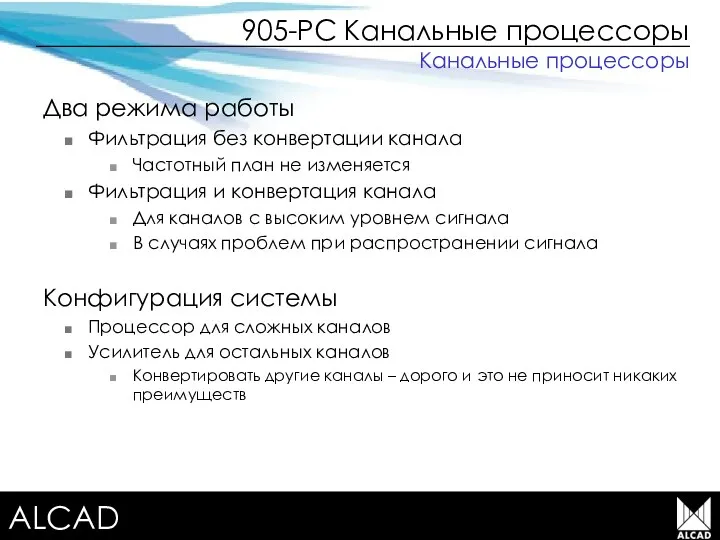 905-PC Канальные процессоры
Канальные процессоры

Два режима работы
Фильтрация без конвертации канала
Частотный план не изменяется
Фильтрация и конвертация канала
Для каналов с высоким уровнем сигнала
В случаях проблем при распространении сигнала

Конфигурация системы
Процессор для сложных каналов
Усилитель для остальных каналов
Конвертировать другие каналы – дорого и это не приносит никаких преимуществ

ALCAD

ALCAD